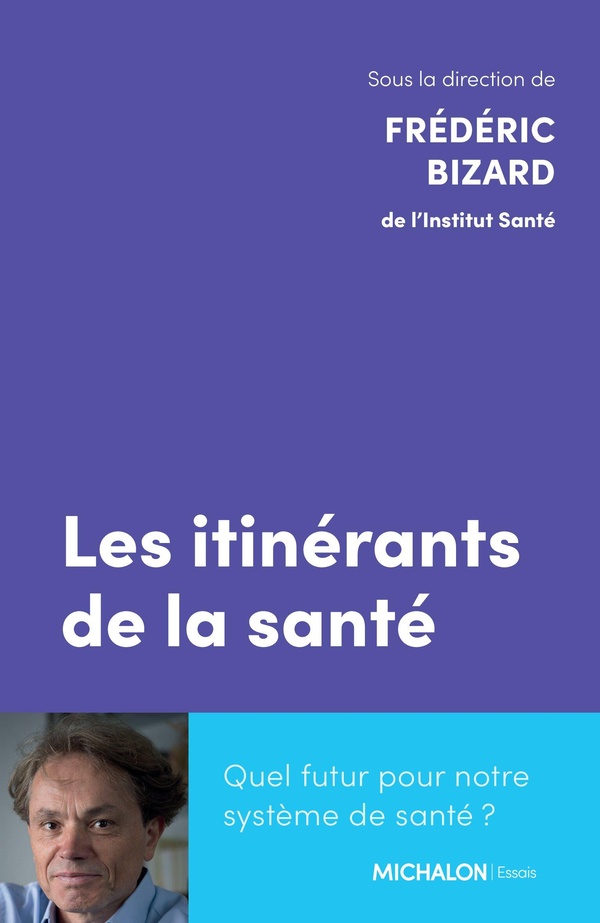 Sous la direction de

FRÉDÉRIC BIZARD

de l'Institut Santé

Les itinérants de la santé

Quel futur pour notre système de santé ?

MICHALON | Essais